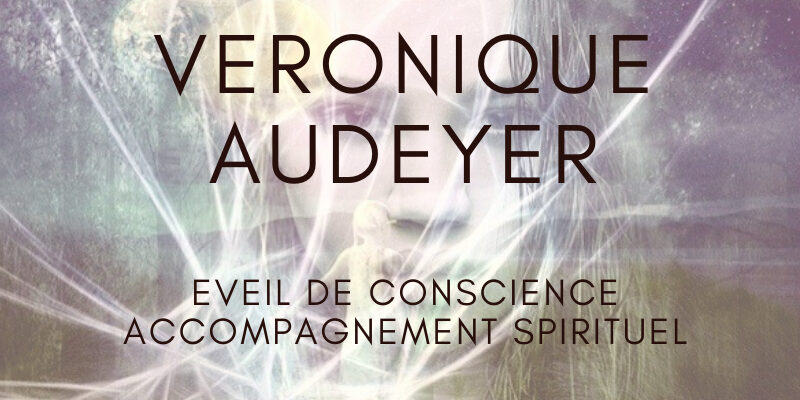 VERONIQUE AUDEYER

EVEIL DE CONSCIENCE
ACCOMPAGNEMENT SPIRITUEL